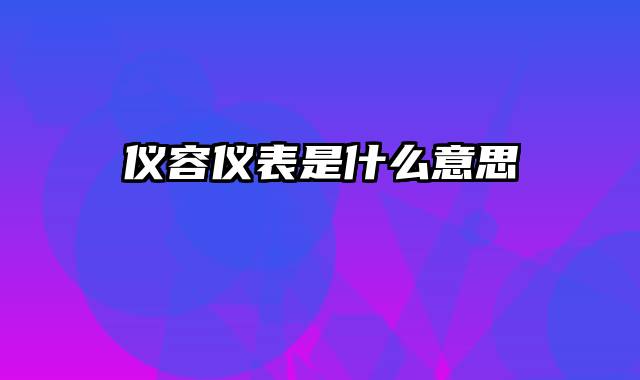 仪容仪表是什么意思